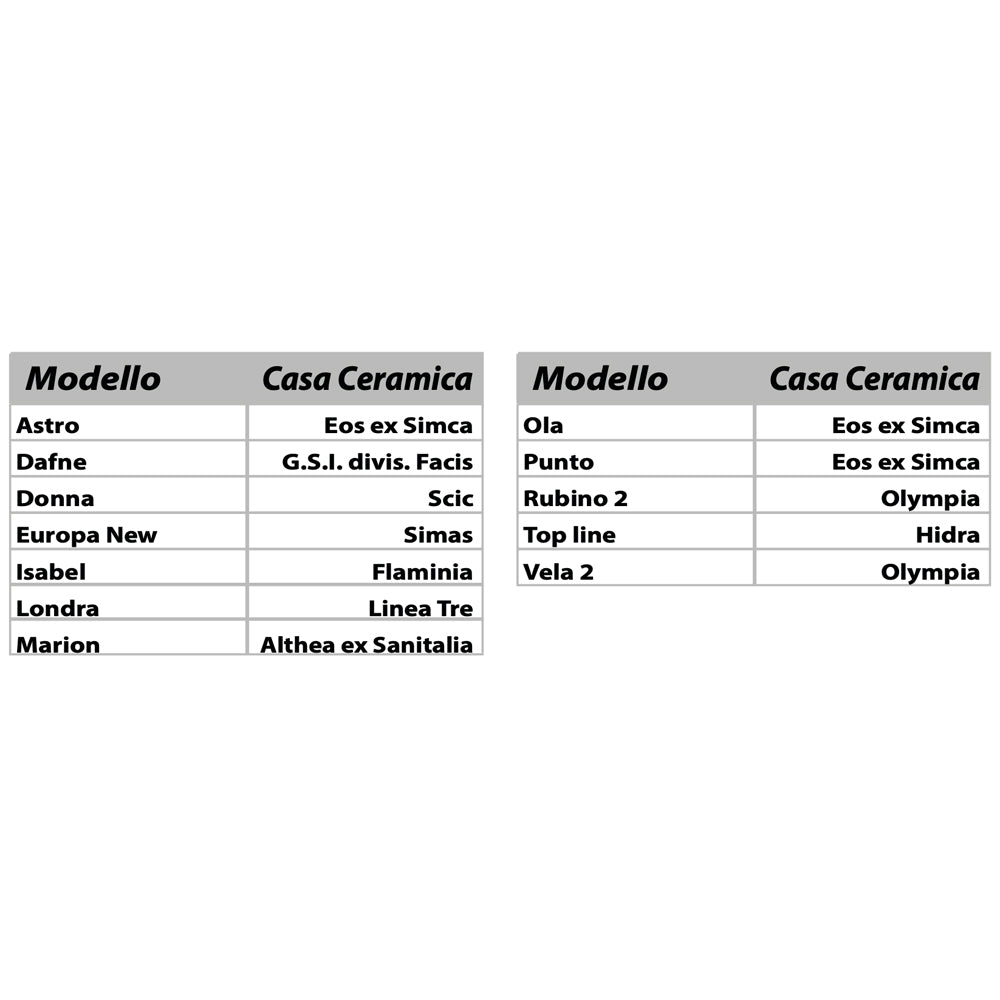 | Modello | Casa Ceramica |
|---|---|
| Astro | Eos ex Simca |
| Dafne | G.S.I. divis. Facis |
| Donna | Scic |
| Europa New | Simas |
| Isabel | Flaminia |
| Londra | Linea Tre |
| Marion | Althea ex Sanitalia |

| Modello | Casa Ceramica |
|---|---|
| Ola | Eos ex Simca |
| Punto | Eos ex Simca |
| Rubino 2 | Olympia |
| Top line | Hidra |
| Vela 2 | Olympia |